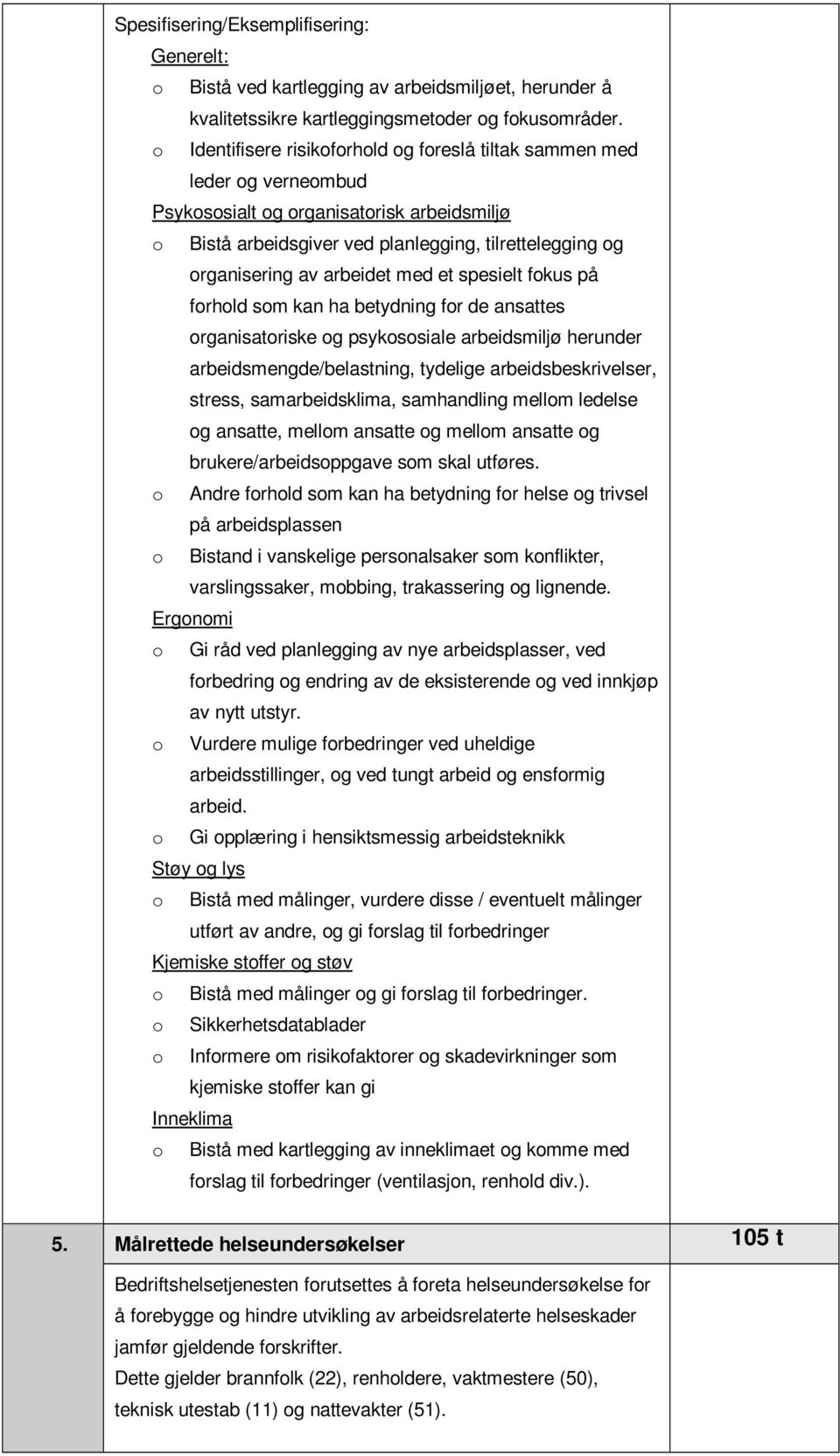 Spesifisering/Eksemplifisering:
Generelt:
o Bistå ved kartlegging av arbeidsmiljøet, herunder å kvalitetssikre kartleggingsmetoder og fokusområder.
o Identifisere risikoforhold og foreslå tiltak sammen med leder og verneombud
Psykososialt og organisatorisk arbeidsmiljø
o Bistå arbeidsgiver ved planlegging, tilrettelegging og organisering av arbeidet med et spesielt fokus på forhold som kan ha betydning for de ansattes organisatoriske og psykososiale arbeidsmiljø herunder arbeidsmengde/belastning, tydelige arbeidsbeskrivelser, stress, samarbeidsklima, samhandling mellom ledelse og ansatte, mellom ansatte og mellom ansatte og brukere/arbeidsoppgave som skal utføres.
o Andre forhold som kan ha betydning for helse og trivsel på arbeidsplassen
o Bistand i vanskelige personalsaker som konflikter, varslingssaker, mobbing, trakassering og lignende.
Ergonomi
o Gi råd ved planlegging av nye arbeidsplasser, ved forbedring og endring av de eksisterende og ved innkjøp av nytt utstyr.
o Vurdere mulige forbedringer ved uheldige arbeidsstillinger, og ved tungt arbeid og ensformig arbeid.
o Gi opplæring i hensiktsmessig arbeidsteknikk
Støy og lys
o Bistå med målinger, vurdere disse / eventuelt målinger utført av andre, og gi forslag til forbedringer
Kjemiske stoffer og støv
o Bistå med målinger og gi forslag til forbedringer.
o Sikkerhetsdatablader
o Informere om risikofaktorer og skadevirkninger som kjemiske stoffer kan gi
Inneklima
o Bistå med kartlegging av inneklimaet og komme med forslag til forbedringer (ventilasjon, renhold div.).

5. Målrettede helseundersøkelser 105 t

Bedriftshelsetjenesten forutsettes å foreta helseundersøkelse for å forebygge og hindre utvikling av arbeidsrelaterte helseskader jamfør gjeldende forskrifter.
Dette gjelder brannfolk (22), renholdere, vaktmestere (50), teknisk utestab (11) og nattevakter (51).